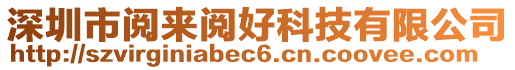 深圳市阅来阅好科技有限公司
http://szvirginiabec6.cn.coovee.com